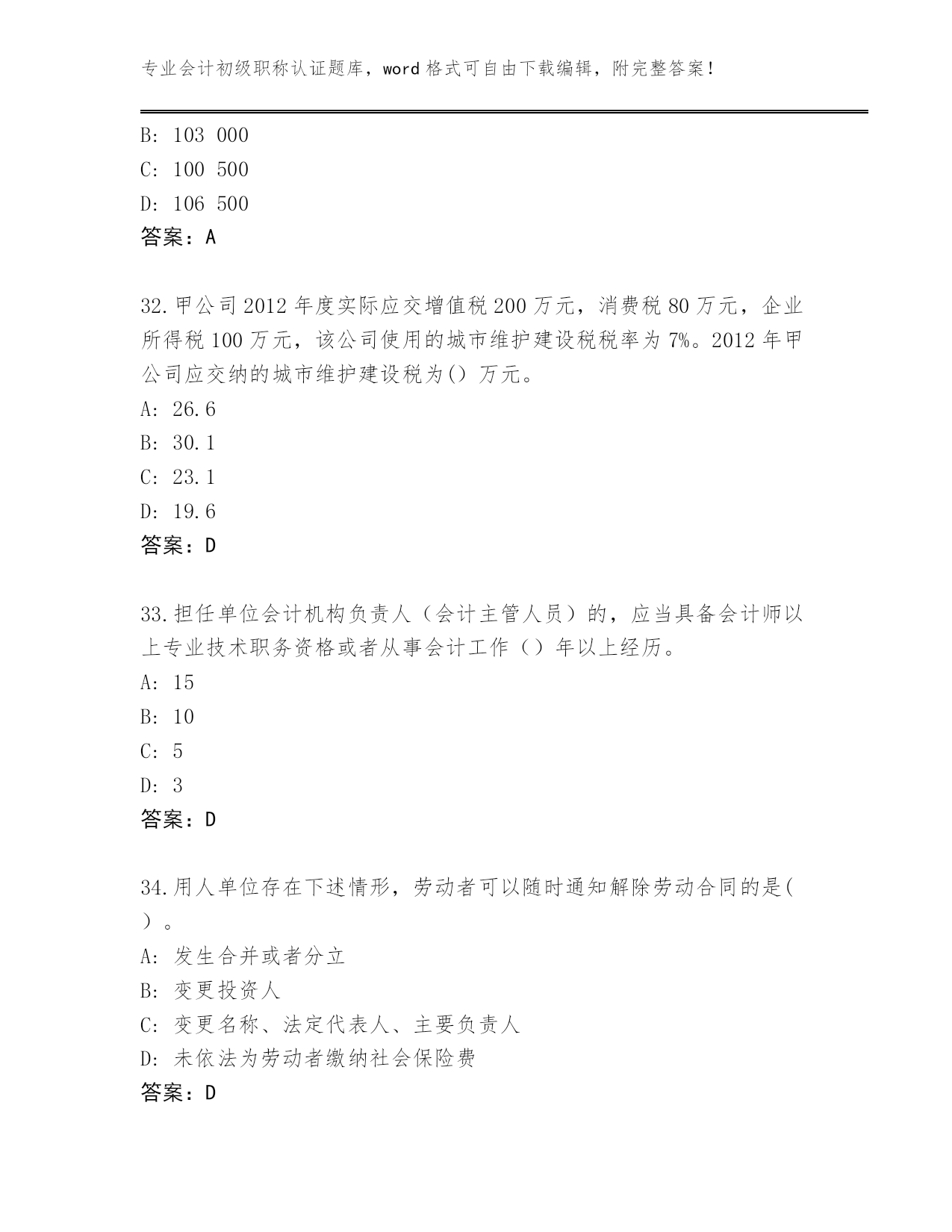 专业会计初级职称认证题库，word 格式可自由下载编辑，附完整答案!

B: 103 000
C: 100 500
D: 106 500
答案：A

32.甲公司 2012 年度实际应交增值税 200 万元，消费税 80 万元，企业所得税 100 万元，该公司使用的城市维护建设税税率为 7%。2012 年甲公司应交纳的城市维护建设税为() 万元。
A: 26.6
B: 30.1
C: 23.1
D: 19.6
答案：D

33.担任单位会计机构负责人（会计主管人员）的，应当具备会计师以上专业技术职务资格或者从事会计工作（）年以上经历。
A: 15
B: 10
C: 5
D: 3
答案：D

34.用人单位存在下述情形，劳动者可以随时通知解除劳动合同的是( )。
A: 发生合并或者分立
B: 变更投资人
C: 变更名称、法定代表人、主要负责人
D: 未依法为劳动者缴纳社会保险费
答案：D